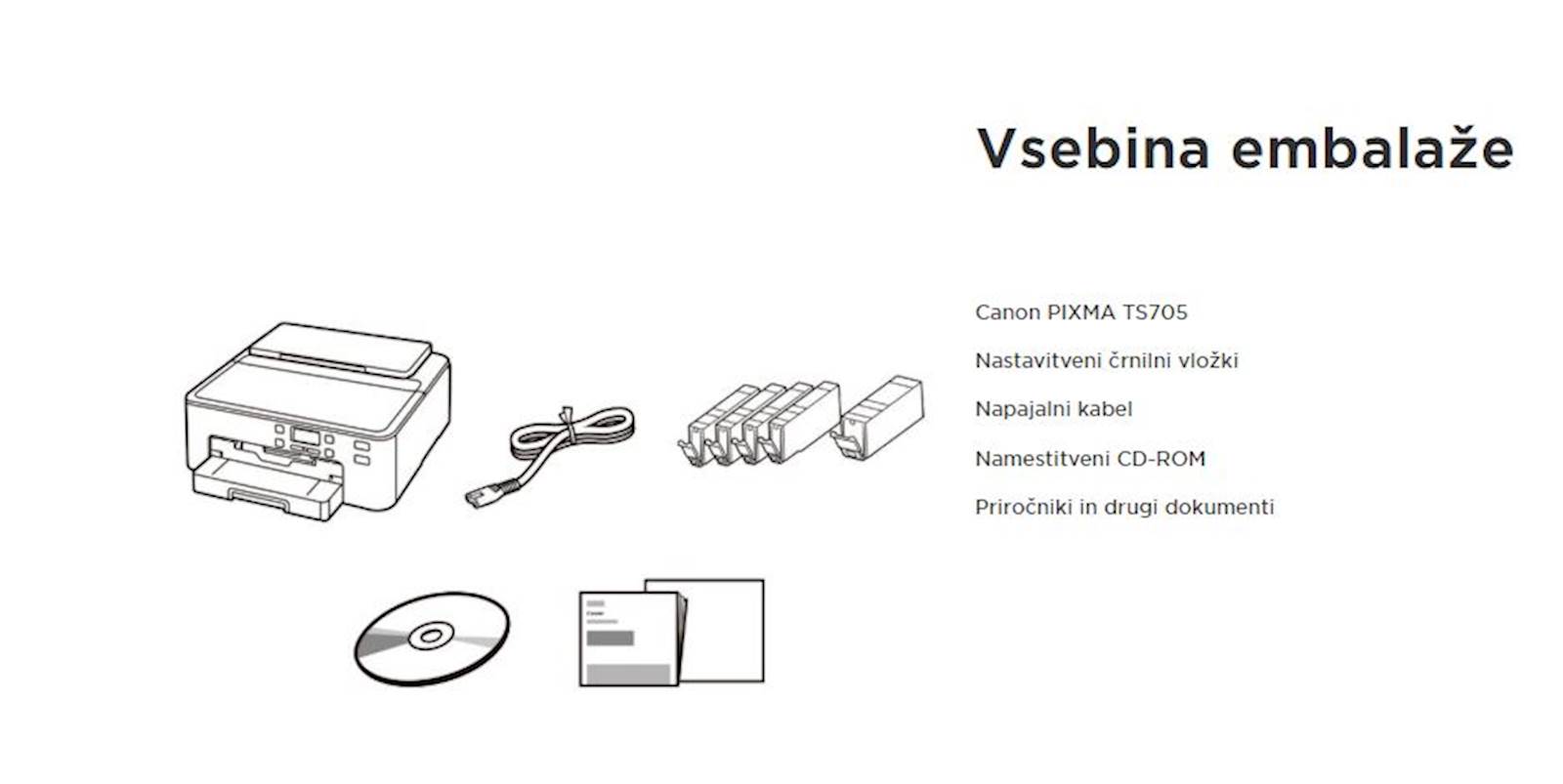 Vsebina embalaže

Canon PIXMA TS705

Nastavitveni črnilni vložki

Napajalni kabel

Namestitveni CD-ROM

Priročniki in drugi dokumenti